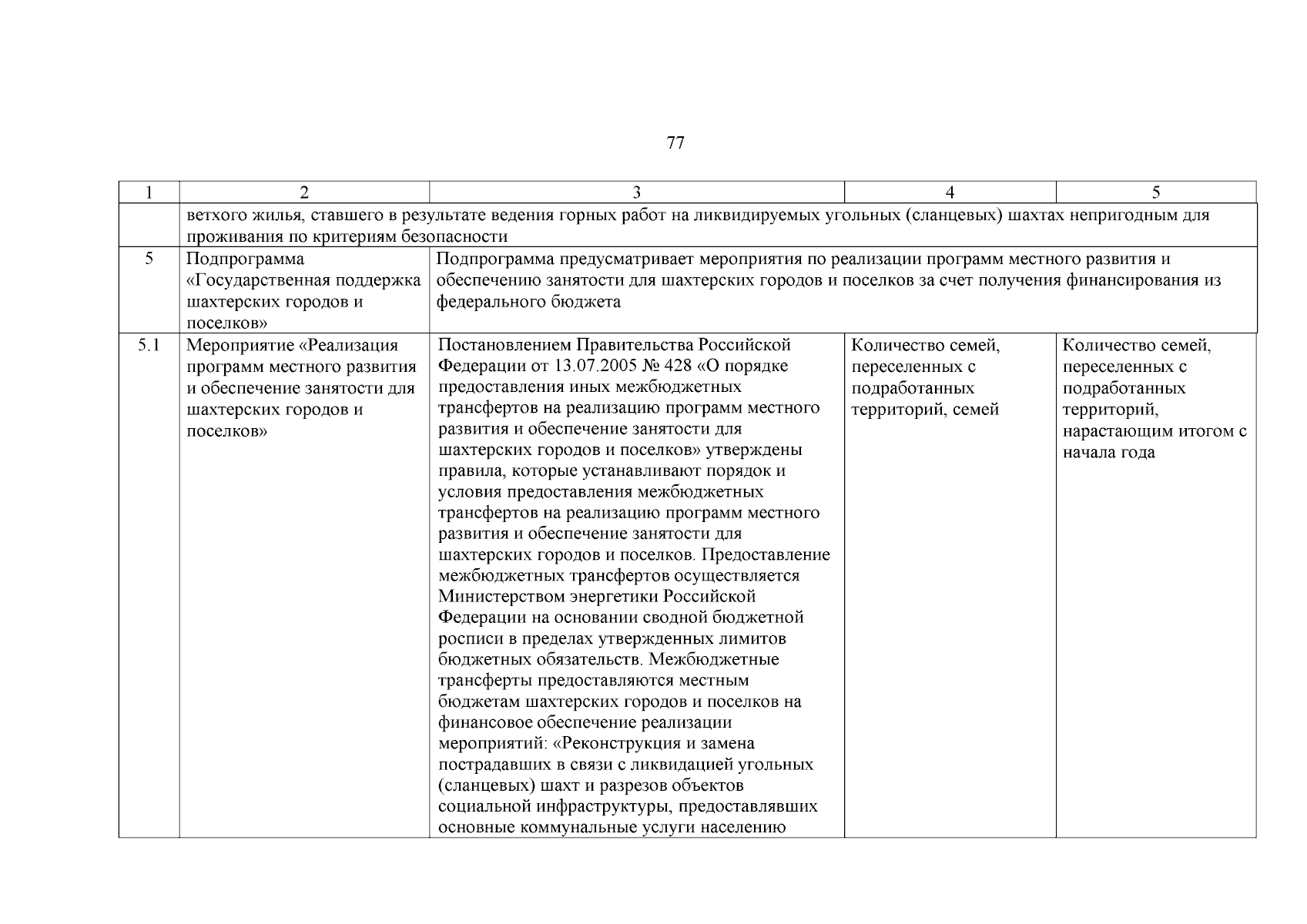 77

| 1 | 2 | 3 | 4 | 5 |
|---|---|---|---|---|
| | ветхого жилья, ставшего в результате ведения горных работ на ликвидируемых угольных (сланцевых) шахтах непригодным для проживания по критериям безопасности | | | |
| 5 | Подпрограмма «Государственная поддержка шахтерских городов и поселков» | Подпрограмма предусматривает мероприятия по реализации программ местного развития и обеспечению занятости для шахтерских городов и поселков за счет получения финансирования из федерального бюджета | | |
| 5.1 | Мероприятие «Реализация программ местного развития и обеспечение занятости для шахтерских городов и поселков» | Постановлением Правительства Российской Федерации от 13.07.2005 № 428 «О порядке предоставления иных межбюджетных трансфертов на реализацию программ местного развития и обеспечение занятости для шахтерских городов и поселков» утверждены правила, которые устанавливают порядок и условия предоставления межбюджетных трансфертов на реализацию программ местного развития и обеспечение занятости для шахтерских городов и поселков. Предоставление межбюджетных трансфертов осуществляется Министерством энергетики Российской Федерации на основании сводной бюджетной росписи в пределах утвержденных лимитов бюджетных обязательств. Межбюджетные трансферты предоставляются местным бюджетам шахтерских городов и поселков на финансовое обеспечение реализации мероприятий: «Реконструкция и замена пострадавших в связи с ликвидацией угольных (сланцевых) шахт и разрезов объектов социальной инфраструктуры, предоставлявших основные коммунальные услуги населению | Количество семей, переселенных с подработанных территорий, семей | Количество семей, переселенных с подработанных территорий, нарастающим итогом с начала года |